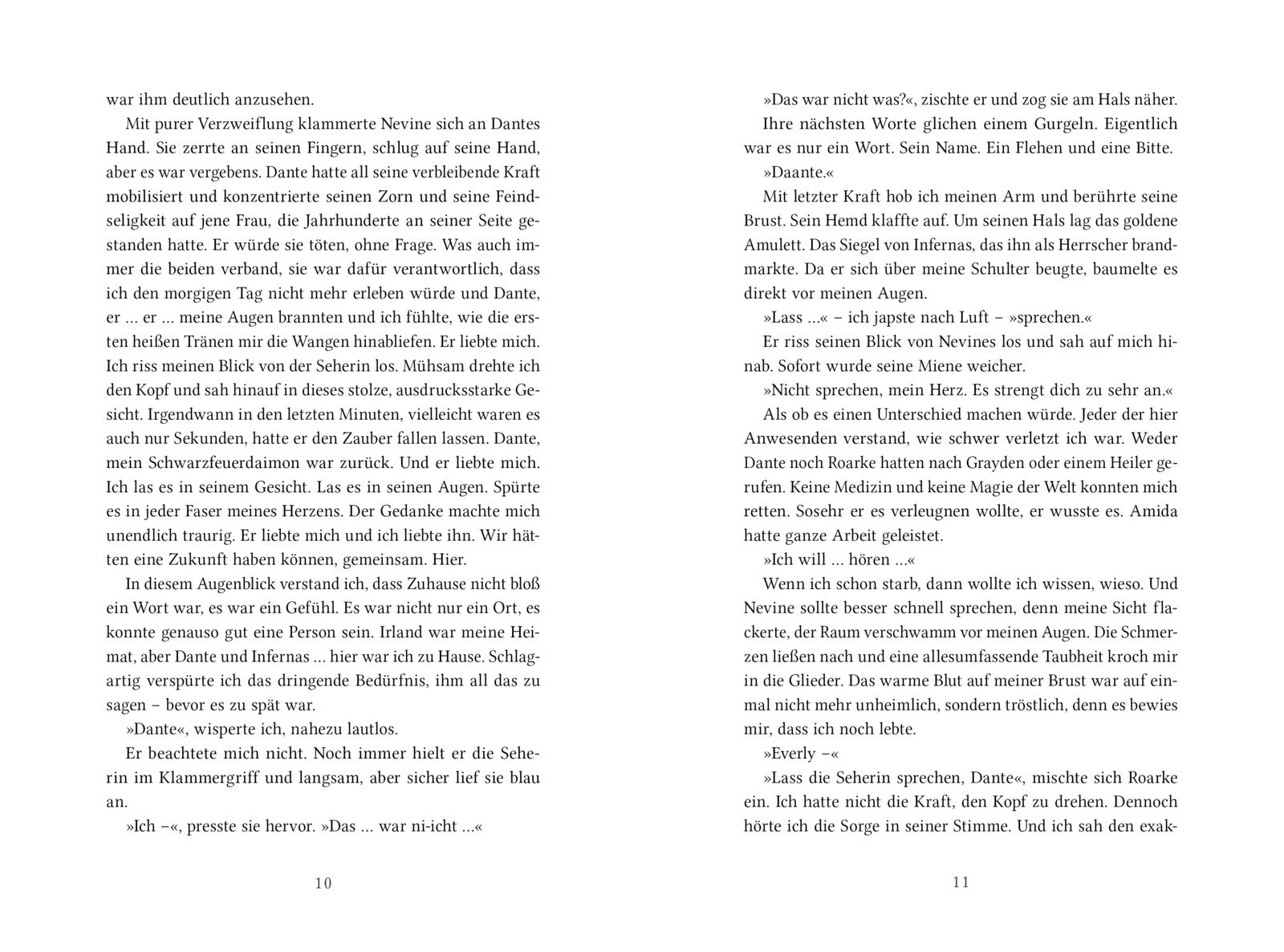 war ihm deutlich anzusehen.

Mit purer Verzweiflung klammerte Nevine sich an Dantes Hand. Sie zerrte an seinen Fingern, schlug auf seine Hand, aber es war vergebens. Dante hatte all seine verbleibende Kraft mobilisiert und konzentrierte seinen Zorn und seine Feindseligkeit auf jene Frau, die Jahrhunderte an seiner Seite gestanden hatte. Er würde sie töten, ohne Frage. Was auch immer die beiden verband, sie war dafür verantwortlich, dass ich den morgigen Tag nicht mehr erleben würde und Dante, er … er … meine Augen brannten und ich fühlte, wie die ersten heißen Tränen mir die Wangen hinabliefen. Er liebte mich. Ich riss meinen Blick von der Seherin los. Mühsam drehte ich den Kopf und sah hinauf in dieses stolze, ausdrucksstarke Gesicht. Irgendwann in den letzten Minuten, vielleicht waren es auch nur Sekunden, hatte er den Zauber fallen lassen. Dante, mein Schwarzfeuerdaimon war zurück. Und er liebte mich. Ich las es in seinem Gesicht. Las es in seinen Augen. Spürte es in jeder Faser meines Herzens. Der Gedanke machte mich unendlich traurig. Er liebte mich und ich liebte ihn. Wir hätten eine Zukunft haben können, gemeinsam. Hier.

In diesem Augenblick verstand ich, dass Zuhause nicht bloß ein Wort war, es war ein Gefühl. Es war nicht nur ein Ort, es konnte genauso gut eine Person sein. Irland war meine Heimat, aber Dante und Infernas … hier war ich zu Hause. Schlagartig verspürte ich das dringende Bedürfnis, ihm all das zu sagen – bevor es zu spät war.

»Dante«, wisperte ich, nahezu lautlos.

Er beachtete mich nicht. Noch immer hielt er die Seherin im Klammergriff und langsam, aber sicher lief sie blau an.

»Ich –«, presste sie hervor. »Das … war ni-icht …«

10

»Das war nicht was?«, zischte er und zog sie am Hals näher.

Ihre nächsten Worte glichen einem Gurgeln. Eigentlich war es nur ein Wort. Sein Name. Ein Flehen und eine Bitte.

»Daante.«

Mit letzter Kraft hob ich meinen Arm und berührte seine Brust. Sein Hemd klaffte auf. Um seinen Hals lag das goldene Amulett. Das Siegel von Infernas, das ihn als Herrscher brandmarkte. Da er sich über meine Schulter beugte, baumelte es direkt vor meinen Augen.

»Lass …« – ich japste nach Luft – »sprechen.«

Er riss seinen Blick von Nevines los und sah auf mich hinab. Sofort wurde seine Miene weicher.

»Nicht sprechen, mein Herz. Es strengt dich zu sehr an.«

Als ob es einen Unterschied machen würde. Jeder der hier Anwesenden verstand, wie schwer verletzt ich war. Weder Dante noch Roarke hatten nach Grayden oder einem Heiler gerufen. Keine Medizin und keine Magie der Welt konnten mich retten. Sosehr er es verleugnen wollte, er wusste es. Amida hatte ganze Arbeit geleistet.

»Ich will … hören …«

Wenn ich schon starb, dann wollte ich wissen, wieso. Und Nevine sollte besser schnell sprechen, denn meine Sicht flackerte, der Raum verschwamm vor meinen Augen. Die Schmerzen ließen nach und eine allesumfassende Taubheit kroch mir in die Glieder. Das warme Blut auf meiner Brust war auf einmal nicht mehr unheimlich, sondern tröstlich, denn es bewies mir, dass ich noch lebte.

»Everly –«

»Lass die Seherin sprechen, Dante«, mischte sich Roarke ein. Ich hatte nicht die Kraft, den Kopf zu drehen. Dennoch hörte ich die Sorge in seiner Stimme. Und ich sah den exak-

11